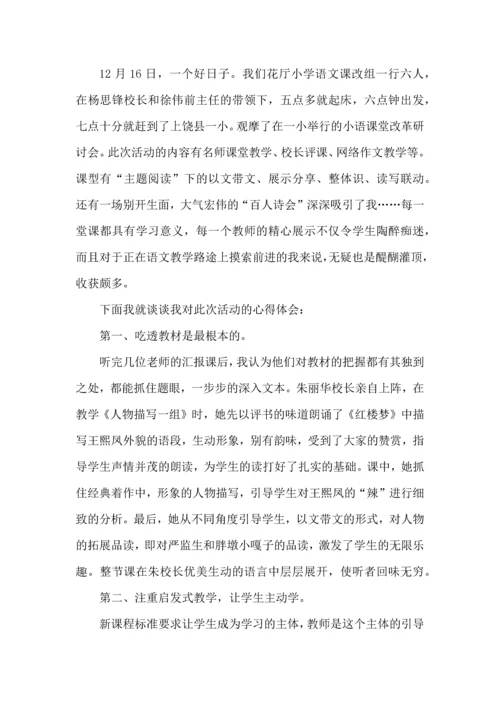 12 月 16 日，一个好日子。我们花厅小学语文课改组一行六人，在杨思锋校长和徐伟前主任的带领下，五点多就起床，六点钟出发，七点十分就赶到了上饶县一小。观摩了在一小举行的小语课堂改革研讨会。此次活动的内容有名师课堂教学、校长评课、网络作文教学等。课型有“主题阅读”下的以文带文、展示分享、整体识、读写联动。还有一场别开生面，大气宏伟的“百人诗会”深深吸引了我……每一堂课都具有学习意义，每一个教师的精心展示不仅令学生陶醉痴迷，而且对于正在语文教学路途上摸索前进的我来说，无疑也是醍醐灌顶，收获颇多。

下面我就谈谈我对此次活动的心得体会：

第一、吃透教材是最根本的。

听完几位老师的汇报课后，我认为他们对教材的把握都有其独到之处，都能抓住题眼，一步步的深入文本。朱丽华校长亲自上阵，在教学《人物描写一组》时，她先以评书的味道朗诵了《红楼梦》中描写王熙凤外貌的语段，生动形象，别有韵味，受到了大家的赞赏，指导学生声情并茂的朗读，为学生的读打好了扎实的基础。课中，她抓住经典着作中，形象的人物描写，引导学生对王熙凤的“辣”进行细致的分析。最后，她从不同角度引导学生，以文带文的形式，对人物的拓展品读，即对严监生和胖墩小嘎子的品读，激发了学生的无限乐趣。整节课在朱校长优美生动的语言中层层展开，使听者回味无穷。

第二、注重启发式教学，让学生主动学。

新课程标准要求让学生成为学习的主体，教师是这个主体的引导